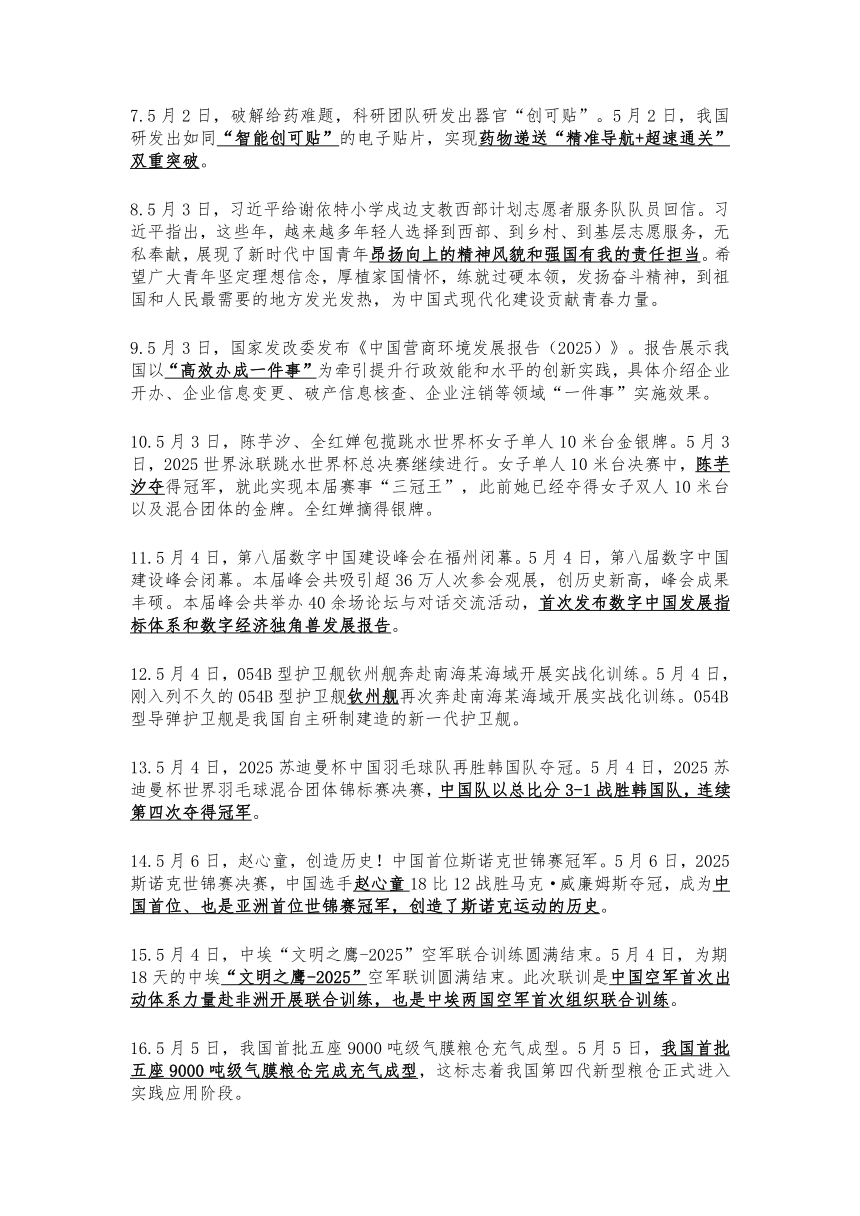 7.5 月 2 日，破解给药难题，科研团队研发出器官“创可贴”。5 月 2 日，我国研发出如同“智能创可贴”的电子贴片，实现药物递送“精准导航+超速通关”双重突破。

8.5 月 3 日，习近平给谢依特小学戍边支教西部计划志愿者服务队队员回信。习近平指出，这些年，越来越多年轻人选择到西部、到乡村、到基层志愿服务，无私奉献，展现了新时代中国青年昂扬向上的精神风貌和强国有我的责任担当。希望广大青年坚定理想信念，厚植家国情怀，练就过硬本领，发扬奋斗精神，到祖国和人民最需要的地方发光发热，为中国式现代化建设贡献青春力量。

9.5 月 3 日，国家发改委发布《中国营商环境发展报告（2025）》。报告展示我国以“高效办成一件事”为牵引提升行政效能和水平的创新实践，具体介绍企业开办、企业信息变更、破产信息核查、企业注销等领域“一件事”实施效果。

10.5 月 3 日，陈芋汐、全红婵包揽跳水世界杯女子单人 10 米台金银牌。5 月 3 日，2025 世界泳联跳水世界杯总决赛继续进行。女子单人 10 米台决赛中，陈芋汐夺得冠军，就此实现本届赛事“三冠王”，此前她已经夺得女子双人 10 米台以及混合团体的金牌。全红婵摘得银牌。

11.5 月 4 日，第八届数字中国建设峰会在福州闭幕。5 月 4 日，第八届数字中国建设峰会闭幕。本届峰会共吸引超 36 万人次参会观展，创历史新高，峰会成果丰硕。本届峰会共举办 40 余场论坛与对话交流活动，首次发布数字中国发展指标体系和数字经济独角兽发展报告。

12.5 月 4 日，054B 型护卫舰钦州舰奔赴南海某海域开展实战化训练。5 月 4 日，刚入列不久的 054B 型护卫舰钦州舰再次奔赴南海某海域开展实战化训练。054B 型导弹护卫舰是我国自主研制建造的新一代护卫舰。

13.5 月 4 日，2025 苏迪曼杯中国羽毛球队再胜韩国队夺冠。5 月 4 日，2025 苏迪曼杯世界羽毛球混合团体锦标赛决赛，中国队以总比分 3-1 战胜韩国队，连续第四次夺得冠军。

14.5 月 6 日，赵心童，创造历史！中国首位斯诺克世锦赛冠军。5 月 6 日，2025 斯诺克世锦赛决赛，中国选手赵心童 18 比 12 战胜马克·威廉姆斯夺冠，成为中国首位、也是亚洲首位世锦赛冠军，创造了斯诺克运动的历史。

15.5 月 4 日，中埃“文明之鹰-2025”空军联合训练圆满结束。5 月 4 日，为期 18 天的中埃“文明之鹰-2025”空军联训圆满结束。此次联训是中国空军首次出动体系力量赴非洲开展联合训练，也是中埃两国空军首次组织联合训练。

16.5 月 5 日，我国首批五座 9000 吨级气膜粮仓充气成型。5 月 5 日，我国首批五座 9000 吨级气膜粮仓完成充气成型，这标志着我国第四代新型粮仓正式进入实践应用阶段。